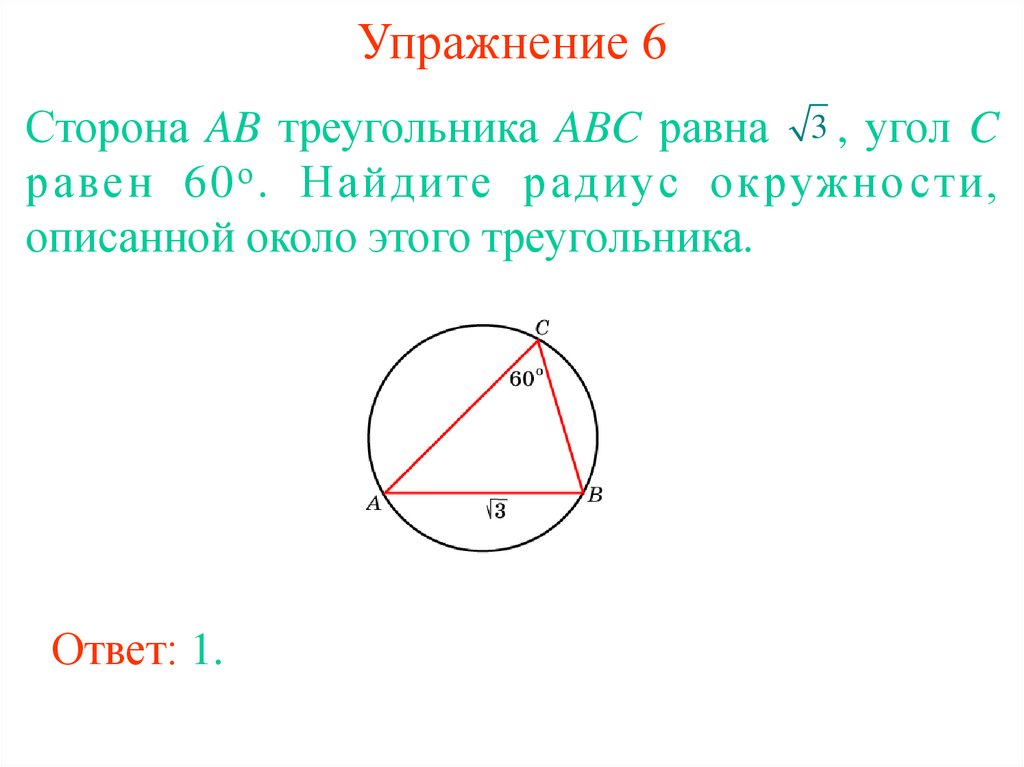 Упражнение 6

Сторона AB треугольника ABC равна $\sqrt{3}$, угол C равен 60°. Найдите радиус окружности, описанной около этого треугольника.

C

60°

A

B

$\sqrt{3}$

Ответ: 1.